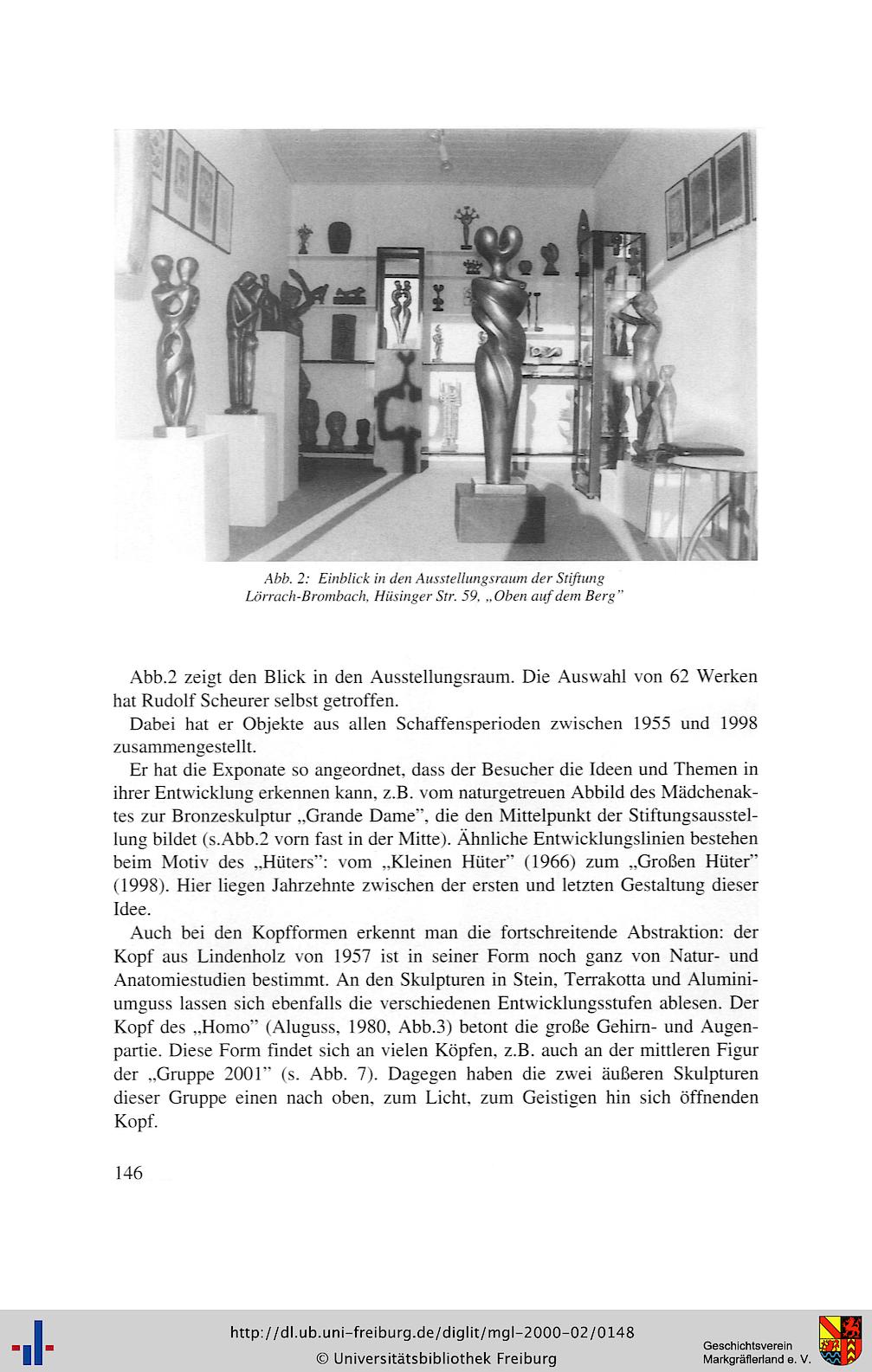 Abb. 2: Einblick in den Ausstellungsraum der Stiftung Lörrach-Brombach, Hüsinger Str. 59, „Oben auf dem Berg"

Abb.2 zeigt den Blick in den Ausstellungsraum. Die Auswahl von 62 Werken hat Rudolf Scheurer selbst getroffen.

Dabei hat er Objekte aus allen Schaffensperioden zwischen 1955 und 1998 zusammengestellt.

Er hat die Exponate so angeordnet, dass der Besucher die Ideen und Themen in ihrer Entwicklung erkennen kann, z.B. vom naturgetreuen Abbild des Mädchenaktes zur Bronzeskulptur „Grande Dame", die den Mittelpunkt der Stiftungsausstellung bildet (s.Abb.2 vorn fast in der Mitte). Ähnliche Entwicklungslinien bestehen beim Motiv des „Hüters": vom „Kleinen Hüter" (1966) zum „Großen Hüter" (1998). Hier liegen Jahrzehnte zwischen der ersten und letzten Gestaltung dieser Idee.

Auch bei den Kopfformen erkennt man die fortschreitende Abstraktion: der Kopf aus Lindenholz von 1957 ist in seiner Form noch ganz von Natur- und Anatomiestudien bestimmt. An den Skulpturen in Stein, Terrakotta und Aluminiumguss lassen sich ebenfalls die verschiedenen Entwicklungsstufen ablesen. Der Kopf des „Homo" (Aluguss, 1980, Abb.3) betont die große Gehirn- und Augenpartie. Diese Form findet sich an vielen Köpfen, z.B. auch an der mittleren Figur der „Gruppe 2001" (s. Abb. 7). Dagegen haben die zwei äußeren Skulpturen dieser Gruppe einen nach oben, zum Licht, zum Geistigen hin sich öffnenden Kopf.

146

http://dl.ub.uni-freiburg.de/diglit/mgl-2000-02/0148
© Universitätsbibliothek Freiburg

Geschichtsverein Markgräflerland e. V.